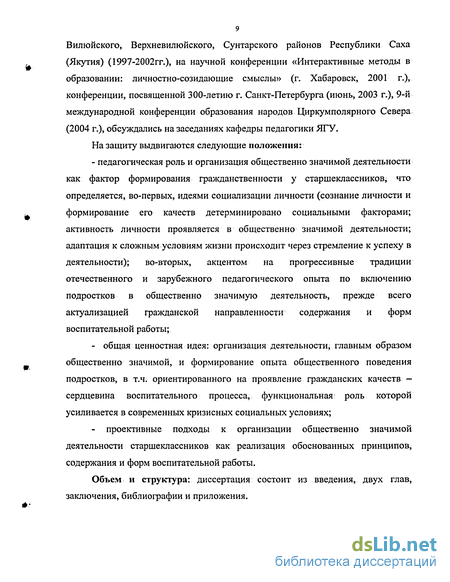 9

Вилюйского, Верхневилюйского, Сунтарского районов Республики Саха (Якутия) (1997-2002гг.), на научной конференции «Интерактивные методы в образовании: личностно-созидающие смыслы» (г. Хабаровск, 2001 г.), конференции, посвященной 300-летию г. Санкт-Петербурга (июнь, 2003 г.), 9-й международной конференции образования народов Циркумполярного Севера (2004 г.), обсуждались на заседаниях кафедры педагогики ЯГУ.

На защиту выдвигаются следующие положения:

- педагогическая роль и организация общественно значимой деятельности как фактор формирования гражданственности у старшеклассников, что определяется, во-первых, идеями социализации личности (сознание личности и формирование его качеств детерминировано социальными факторами; активность личности проявляется в общественно значимой деятельности; адаптация к сложным условиям жизни происходит через стремление к успеху в деятельности); во-вторых, акцентом на прогрессивные традиции отечественного и зарубежного педагогического опыта по включению подростков в общественно значимую деятельность, прежде всего актуализацией гражданской направленности содержания и форм воспитательной работы;

- общая ценностная идея: организация деятельности, главным образом общественно значимой, и формирование опыта общественного поведения подростков, в т.ч. ориентированного на проявление гражданских качеств – сердцевина воспитательного процесса, функциональная роль которой усиливается в современных кризисных социальных условиях;

- проективные подходы к организации общественно значимой деятельности старшеклассников как реализация обоснованных принципов, содержания и форм воспитательной работы.

Объем и структура: диссертация состоит из введения, двух глав, заключения, библиографии и приложения.

dsLib.net
библиотека диссертаций